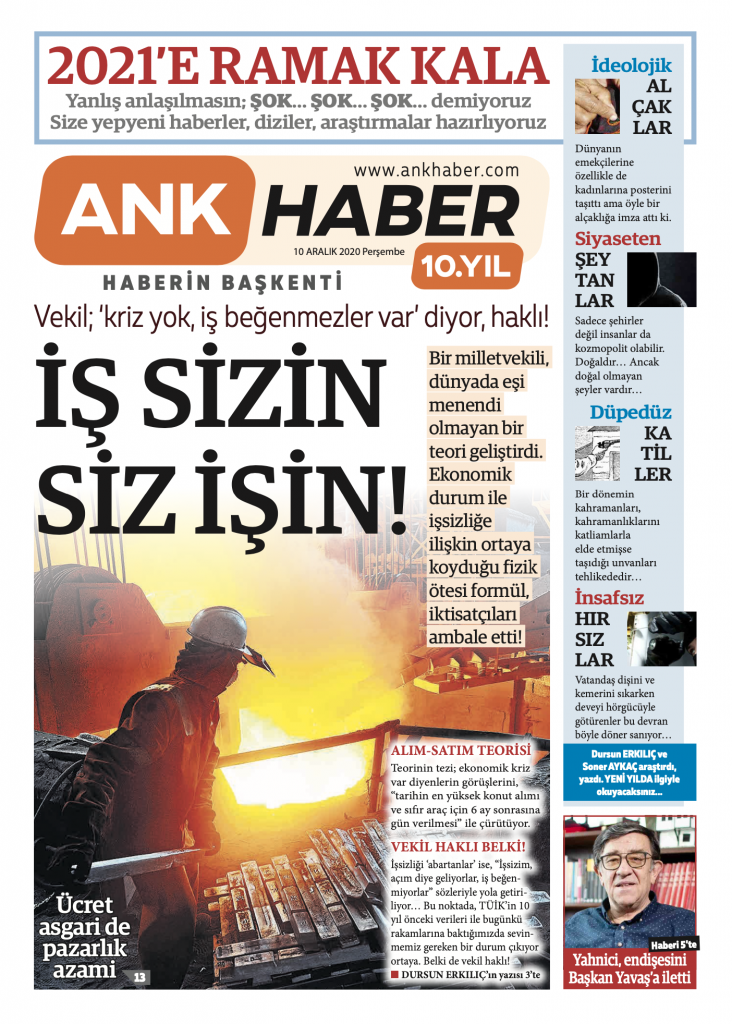 2021'E RAMAK KALA
Yanlış anlaşılmasın; ŞOK... ŞOK... ŞOK... demiyoruz
Size yepyeni haberler, diziler, araştırmalar hazırlıyoruz

www.ankhaber.com
ANK HABER
10 ARALIK 2020 Perşembe
10.YIL
HABERİN BAŞKENTİ

Vekil; 'kriz yok, iş beğenmezler var' diyor, haklı!

İŞ SİZİN SİZ İŞİN!

Bir milletvekili, dünyada eşi menendi olmayan bir teori geliştirdi. Ekonomik durum ile işsizliğe ilişkin ortaya koyduğu fizik ötesi formül, iktisatçıları ambale etti!

ALIM-SATIM TEORİSİ
Teorinin tezi; ekonomik kriz var diyenlerin görüşlerini, "tarihin en yüksek konut alımı ve sıfır araç için 6 ay sonrasına gün verilmesi" ile çürütüyor.

VEKİL HAKLI BELKİ!
İşsizliği 'abartanlar' ise, "İşsizim, açım diye geliyorlar, iş beğenmiyorlar" sözleriyle yola getiriliyor… Bu noktada, TÜİK'in 10 yıl önceki verileri ile bugünkü rakamlarına baktığımızda sevinmemiz gereken bir durum çıkıyor ortaya. Belki de vekil haklı!
■ DURSUN ERKILIÇ'ın yazısı 3'te

Ücret asgari de pazarlık azami 13

İdeolojik
AL ÇAK LAR
Dünyanın emekçilerine özellikle de kadınlarına posterini taşıttı ama öyle bir alçaklığa imza attı ki.

Siyaseten
ŞEY TAN LAR
Sadece şehirler değil insanlar da kozmopolit olabilir. Doğaldır… Ancak doğal olmayan şeyler vardır…

Düpedüz
KA TİL LER
Bir dönemin kahramanları, kahramanlıklarını katliamlarla elde etmişse taşıdığı unvanları tehlikededir…

İnsafsız
HIR SIZ LAR
Vatandaş dişini ve kemerini sıkarken deveyi hörgücüyle götürenler bu devran böyle döner sanıyor…

Dursun ERKILIÇ ve Soner AYKAÇ araştırdı, yazdı. YENİ YILDA ilgiyle okuyacaksınız...

Haberi 5'te
Yahnici, endişesini Başkan Yavaş'a iletti